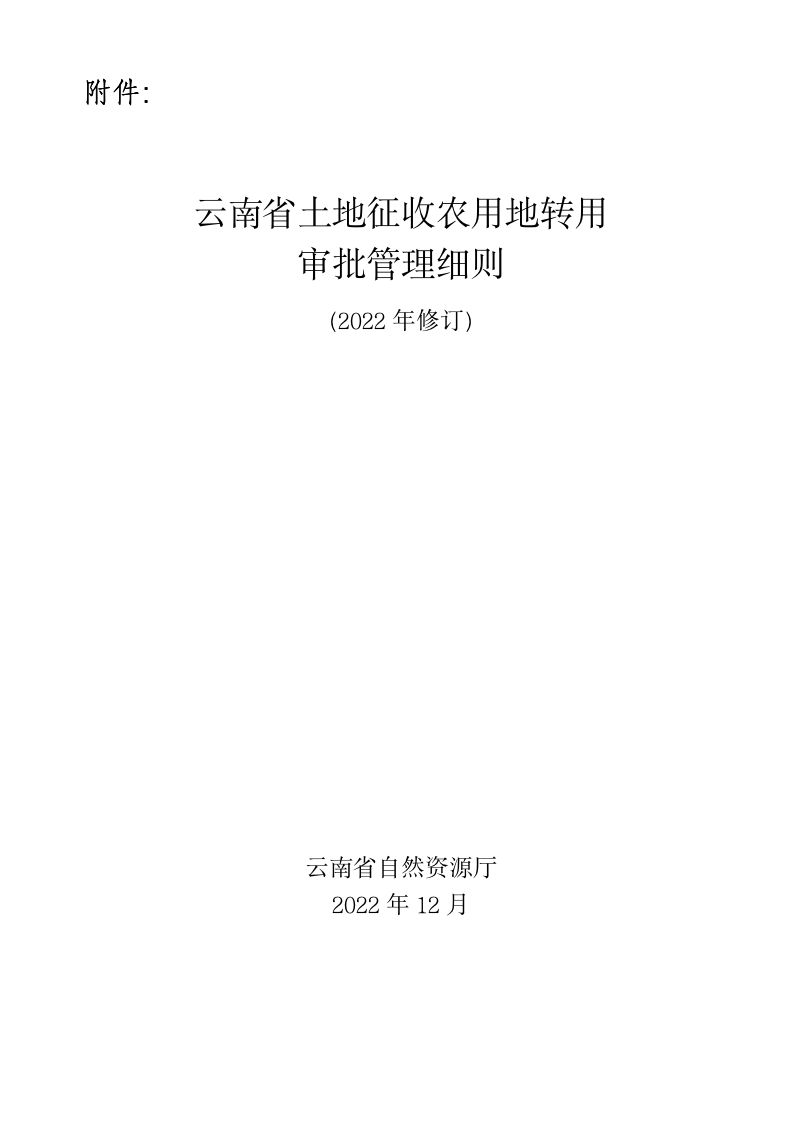 附件:

云南省土地征收农用地转用
审批管理细则

(2022 年修订)

云南省自然资源厅
2022 年 12 月